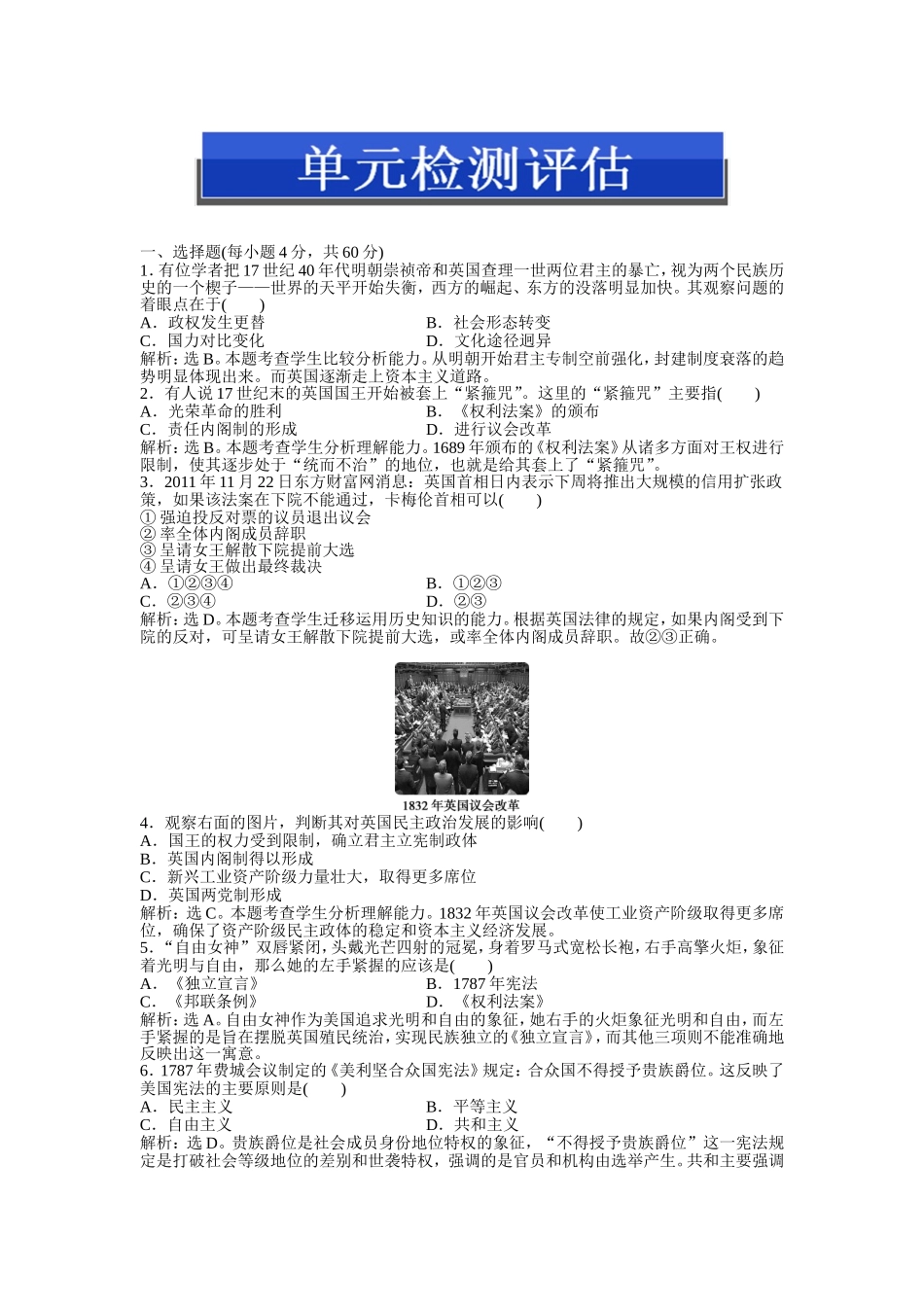 单元检测评估

一、选择题(每小题 4 分，共 60 分)
1. 有位学者把 17 世纪 40 年代明朝崇祯帝和英国查理一世两位君主的暴亡，视为两个民族历史的一个楔子——世界的天平开始失衡，西方的崛起、东方的没落明显加快。其观察问题的着眼点在于(　　)
A．政权发生更替　　B．社会形态转变
C．国力对比变化　　D．文化途径迥异
解析：选 B。本题考查学生比较分析能力。从明朝开始君主专制空前强化，封建制度衰落的趋势明显体现出来。而英国逐渐走上资本主义道路。
2．有人说 17 世纪末的英国国王开始被套上“紧箍咒”。这里的“紧箍咒”主要指(　　)
A．光荣革命的胜利　　B．《权利法案》的颁布
C．责任内阁制的形成　　D．进行议会改革
解析：选 B。本题考查学生分析理解能力。1689 年颁布的《权利法案》从诸多方面对王权进行限制，使其逐步处于“统而不治”的地位，也就是给其套上了“紧箍咒”。
3．2011 年 11 月 22 日东方财富网消息：英国首相日内表示下周将推出大规模的信用扩张政策，如果该法案在下院不能通过，卡梅伦首相可以(　　)
① 强迫投反对票的议员退出议会
② 率全体内阁成员辞职
③ 呈请女王解散下院提前大选
④ 呈请女王做出最终裁决
A．①②③④　　B．①②③
C．②③④　　D．②③
解析：选 D。本题考查学生迁移运用历史知识的能力。根据英国法律的规定，如果内阁受到下院的反对，可呈请女王解散下院提前大选，或率全体内阁成员辞职。故②③正确。

1832 年英国议会改革
4．观察右面的图片，判断其对英国民主政治发展的影响(　　)
A．国王的权力受到限制，确立君主立宪制政体
B．英国内阁制得以形成
C．新兴工业资产阶级力量壮大，取得更多席位
D．英国两党制形成
解析：选 C。本题考查学生分析理解能力。1832 年英国议会改革使工业资产阶级取得更多席位，确保了资产阶级民主政体的稳定和资本主义经济发展。
5．“自由女神”双唇紧闭，头戴光芒四射的冠冕，身着罗马式宽松长袍，右手高擎火炬，象征着光明与自由，那么她的左手紧握的应该是(　　)
A．《独立宣言》　　B．1787 年宪法
C．《邦联条例》　　D．《权利法案》
解析：选 A。自由女神作为美国追求光明和自由的象征，她右手的火炬象征光明和自由，而左手紧握的是旨在摆脱英国殖民统治，实现民族独立的《独立宣言》，而其他三项则不能准确地反映出这一寓意。
6．1787 年费城会议制定的《美利坚合众国宪法》规定：合众国不得授予贵族爵位。这反映了美国宪法的主要原则是(　　)
A．民主主义　　B．平等主义
C．自由主义　　D．共和主义
解析：选 D。贵族爵位是社会成员身份地位特权的象征，“不得授予贵族爵位”这一宪法规定是打破社会等级地位的差别和世袭特权，强调的是官员和机构由选举产生。共和主要强调